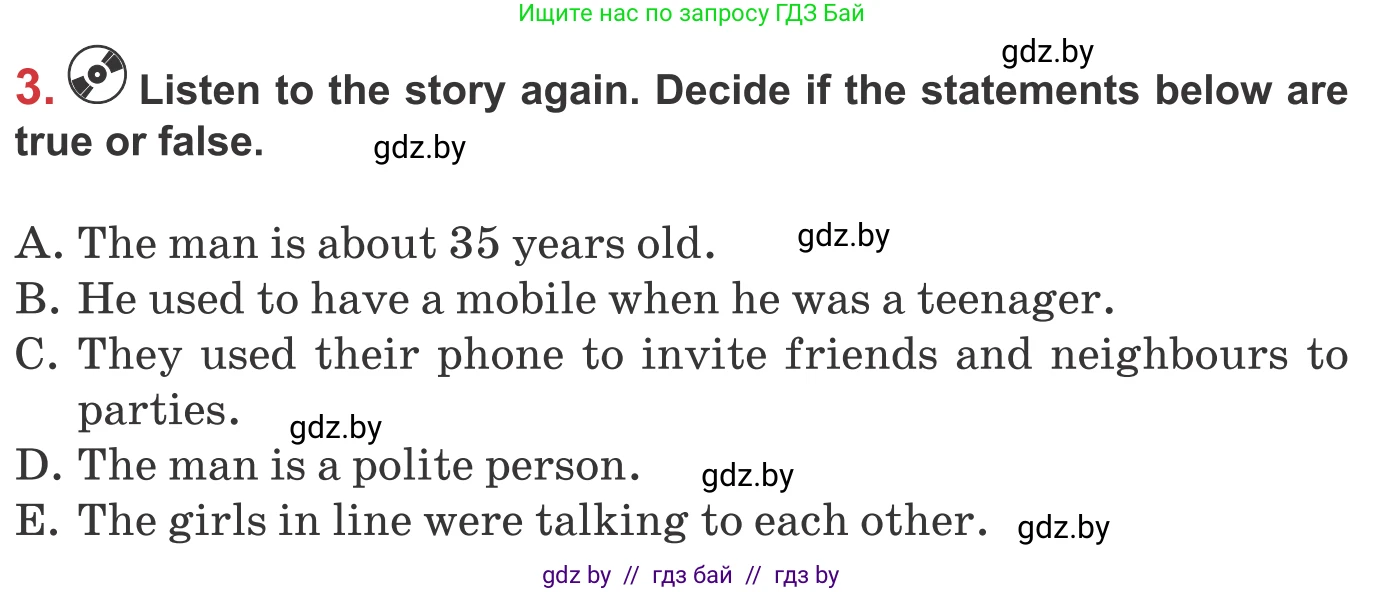 Ищите нас по запросу ГДЗ Бай

gdz.by

3. Listen to the story again. Decide if the statements below are true or false. gdz.by

A. The man is about 35 years old. gdz.by
B. He used to have a mobile when he was a teenager.
C. They used their phone to invite friends and neighbours to parties. gdz.by
D. The man is a polite person. gdz.by
E. The girls in line were talking to each other. gdz.by

gdz by // гдз бай // гдз by